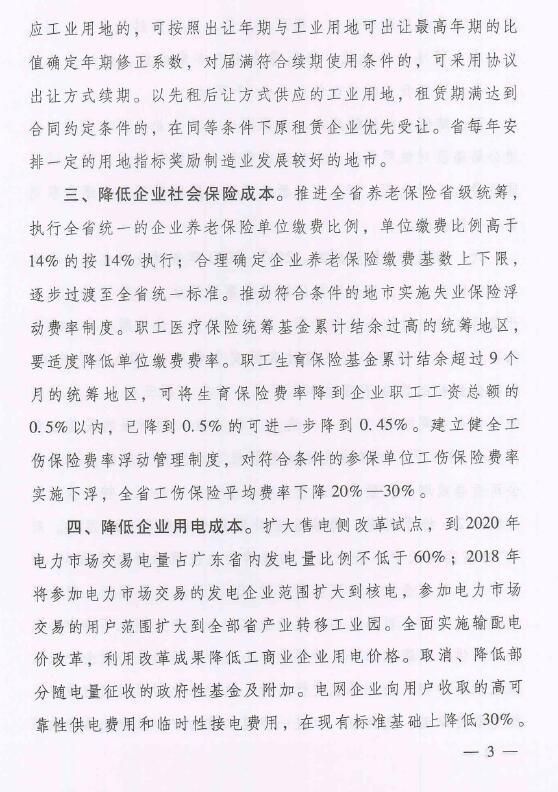 应工业用地的，可按照出让年期与工业用地可出让最高年期的比值确定年期修正系数，对届满符合续期使用条件的，可采用协议出让方式续期。以先租后让方式供应的工业用地，租赁期满达到合同约定条件的，在同等条件下原租赁企业优先受让。省每年安排一定的用地指标奖励制造业发展较好的地市。

三、降低企业社会保险成本。推进全省养老保险省级统筹，执行全省统一的企业养老保险单位缴费比例，单位缴费比例高于14%的按14%执行；合理确定企业养老保险缴费基数上下限，逐步过渡至全省统一标准。推动符合条件的地市实施失业保险浮动费率制度。职工医疗保险统筹基金累计结余过高的统筹地区，要适度降低单位缴费费率。职工生育保险基金累计结余超过9个月的统筹地区，可将生育保险费率降到企业职工工资总额的0.5%以内，已降到0.5%的可进一步降到0.45%。建立健全工伤保险费率浮动管理制度，对符合条件的参保单位工伤保险费率实施下浮，全省工伤保险平均费率下降20%—30%。

四、降低企业用电成本。扩大售电侧改革试点，到2020年电力市场交易电量占广东省内发电量比例不低于60%；2018年将参加电力市场交易的发电企业范围扩大到核电，参加电力市场交易的用户范围扩大到全部省产业转移工业园。全面实施输配电价改革，利用改革成果降低工商业企业用电价格。取消、降低部分随电量征收的政府性基金及附加。电网企业向用户收取的高可靠性供电费用和临时性接电费用，在现有标准基础上降低30%。

— 3 —